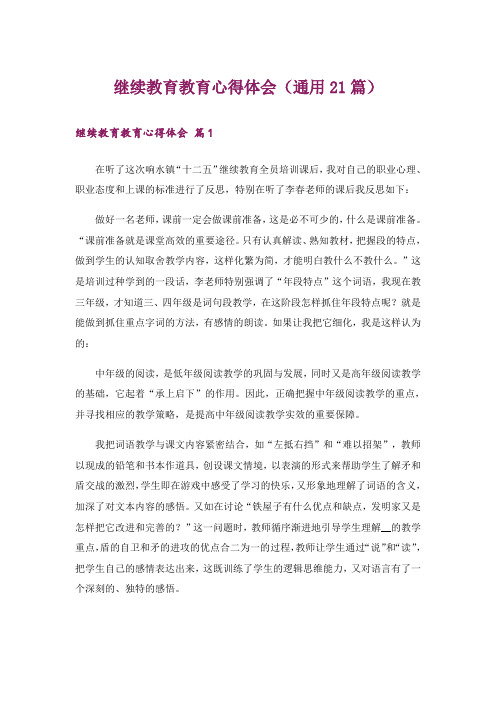 继续教育教育心得体会（通用21篇）

继续教育教育心得体会 篇1

在听了这次响水镇“十二五”继续教育全员培训课后，我对自己的职业心理、职业态度和上课的标准进行了反思，特别在听了李春老师的课后我反思如下：

做好一名老师，课前一定会做课前准备，这是必不可少的，什么是课前准备。“课前准备就是课堂高效的重要途径。只有认真解读、熟知教材，把握段的特点，做到学生的认知取舍教学内容，这样化繁为简，才能明白教什么不教什么。”这是培训过种学到的一段话，李老师特别强调了“年段特点”这个词语，我现在教三年级，才知道三、四年级是词句段教学，在这阶段怎样抓住年段特点呢？就是能做到抓住重点字词的方法，有感情的朗读。如果让我把它细化，我是这样认为的：

中年级的阅读，是低年级阅读教学的巩固与发展，同时又是高年级阅读教学的基础，它起着“承上启下”的作用。因此，正确把握中年级阅读教学的重点，并寻找相应的教学策略，是提高中年级阅读教学实效的重要保障。

我把词语教学与课文内容紧密结合，如“左抵右挡”和“难以招架”，教师以现成的铅笔和书本作道具，创设课文情境，以表演的形式来帮助学生了解矛和盾交战的激烈，学生即在游戏中感受了学习的快乐，又形象地理解了词语的含义，加深了对文本内容的感悟。又如在讨论“铁屋子有什么优点和缺点，发明家又是怎样把它改进和完善的？”这一问题时，教师循序渐进地引导学生理解__的教学重点，盾的自卫和矛的进攻的优点合二为一的过程，教师让学生通过“说”和“读”，把学生自己的感情表达出来，这既训练了学生的逻辑思维能力，又对语言有了一个深刻的、独特的感悟。